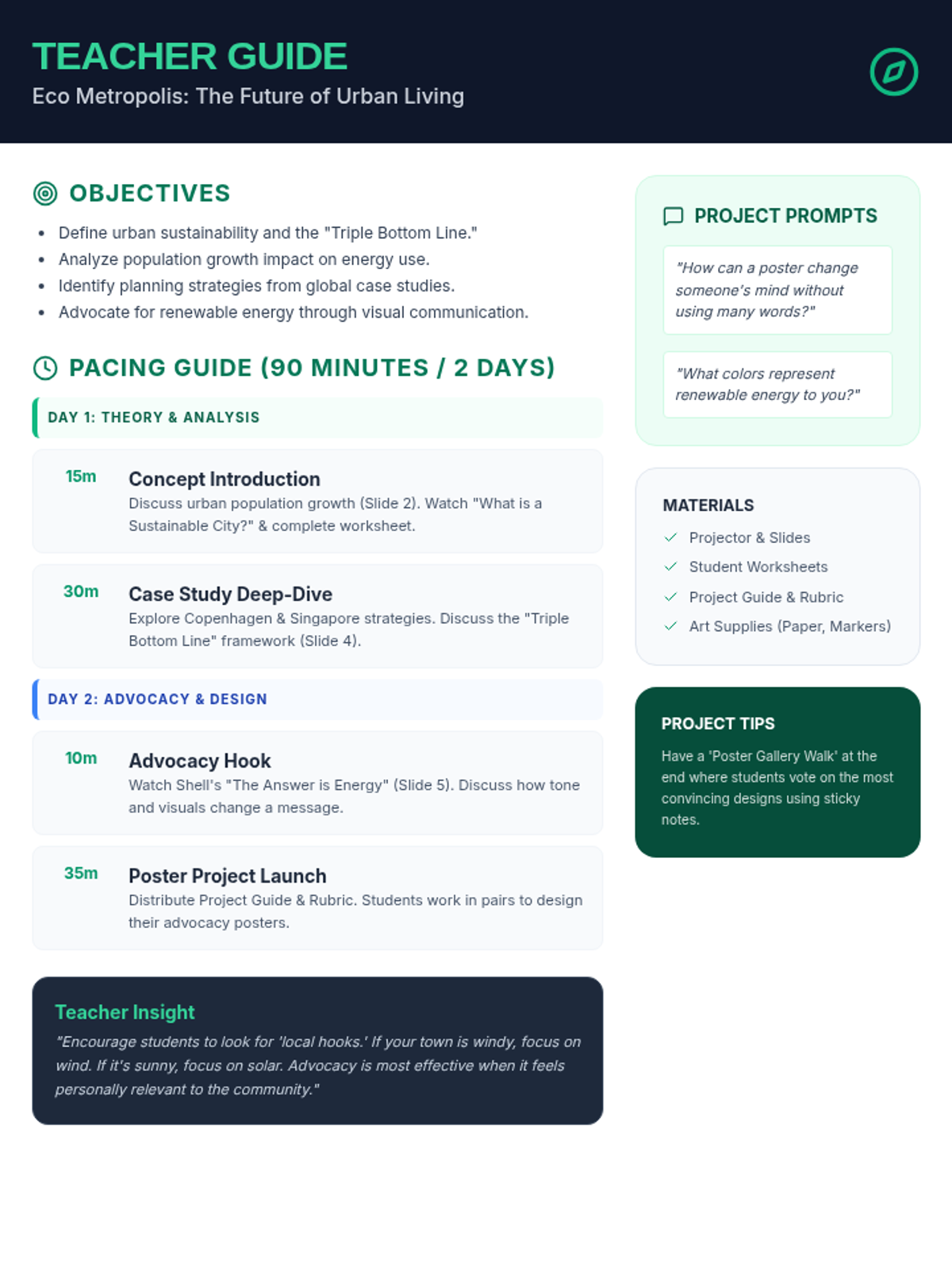 TEACHER GUIDE
Eco Metropolis: The Future of Urban Living

OBJECTIVES

• Define urban sustainability and the "Triple Bottom Line."
• Analyze population growth impact on energy use.
• Identify planning strategies from global case studies.
• Advocate for renewable energy through visual communication.

PACING GUIDE (90 MINUTES / 2 DAYS)

DAY 1: THEORY & ANALYSIS

15m
Concept Introduction
Discuss urban population growth (Slide 2). Watch "What is a Sustainable City?" & complete worksheet.

30m
Case Study Deep-Dive
Explore Copenhagen & Singapore strategies. Discuss the "Triple Bottom Line" framework (Slide 4).

DAY 2: ADVOCACY & DESIGN

10m
Advocacy Hook
Watch Shell's "The Answer is Energy" (Slide 5). Discuss how tone and visuals change a message.

35m
Poster Project Launch
Distribute Project Guide & Rubric. Students work in pairs to design their advocacy posters.

Teacher Insight
"Encourage students to look for 'local hooks.' If your town is windy, focus on wind. If it's sunny, focus on solar. Advocacy is most effective when it feels personally relevant to the community."

PROJECT PROMPTS

"How can a poster change someone's mind without using many words?"

"What colors represent renewable energy to you?"

MATERIALS

✓ Projector & Slides
✓ Student Worksheets
✓ Project Guide & Rubric
✓ Art Supplies (Paper, Markers)

PROJECT TIPS

Have a 'Poster Gallery Walk' at the end where students vote on the most convincing designs using sticky notes.